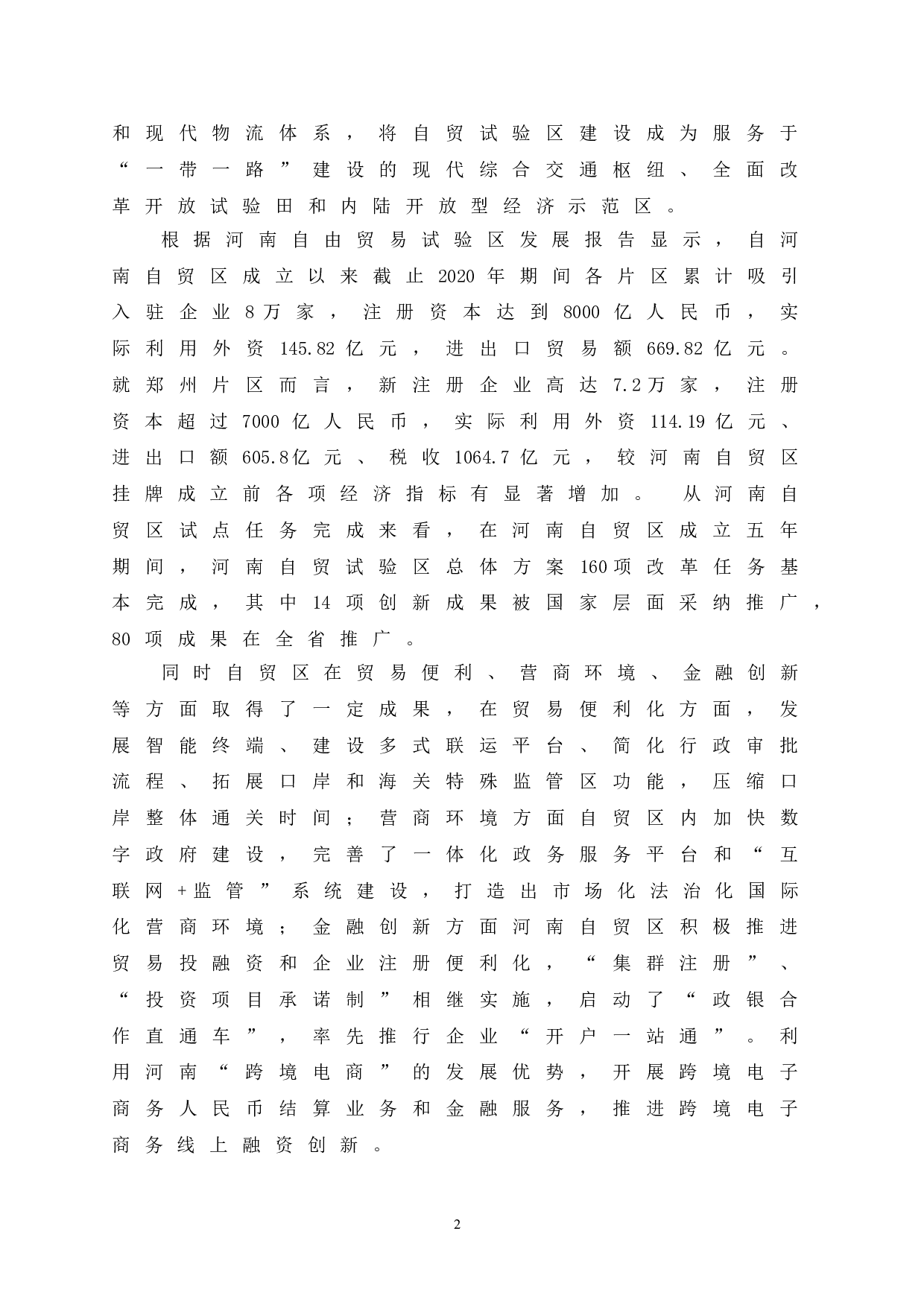 和现代物流体系，将自贸试验区建设成为服务于“一带一路”建设的现代综合交通枢纽、全面改革开放试验田和内陆开放型经济示范区。

根据河南自由贸易试验区发展报告显示，自河南自贸区成立以来截止2020年期间各片区累计吸引入驻企业8万家，注册资本达到8000亿人民币，实际利用外资145.82亿元，进出口贸易额669.82亿元。就郑州片区而言，新注册企业高达7.2万家，注册资本超过7000亿人民币，实际利用外资114.19亿元、进出口额605.8亿元、税收1064.7亿元，较河南自贸区挂牌成立前各项经济指标有显著增加。从河南自贸区试点任务完成来看，在河南自贸区成立五年期间，河南自贸试验区总体方案160项改革任务基本完成，其中14项创新成果被国家层面采纳推广，80项成果在全省推广。

同时自贸区在贸易便利、营商环境、金融创新等方面取得了一定成果，在贸易便利化方面，发展智能终端、建设多式联运平台、简化行政审批流程、拓展口岸和海关特殊监管区功能，压缩口岸整体通关时间；营商环境方面自贸区内加快数字政府建设，完善了一体化政务服务平台和“互联网+监管”系统建设，打造出市场化法治化国际化营商环境；金融创新方面河南自贸区积极推进贸易投融资和企业注册便利化，“集群注册”、“投资项目承诺制”相继实施，启动了“政银合作直通车”，率先推行企业“开户一站通”。利用河南“跨境电商”的发展优势，开展跨境电子商务人民币结算业务和金融服务，推进跨境电子商务线上融资创新。

2